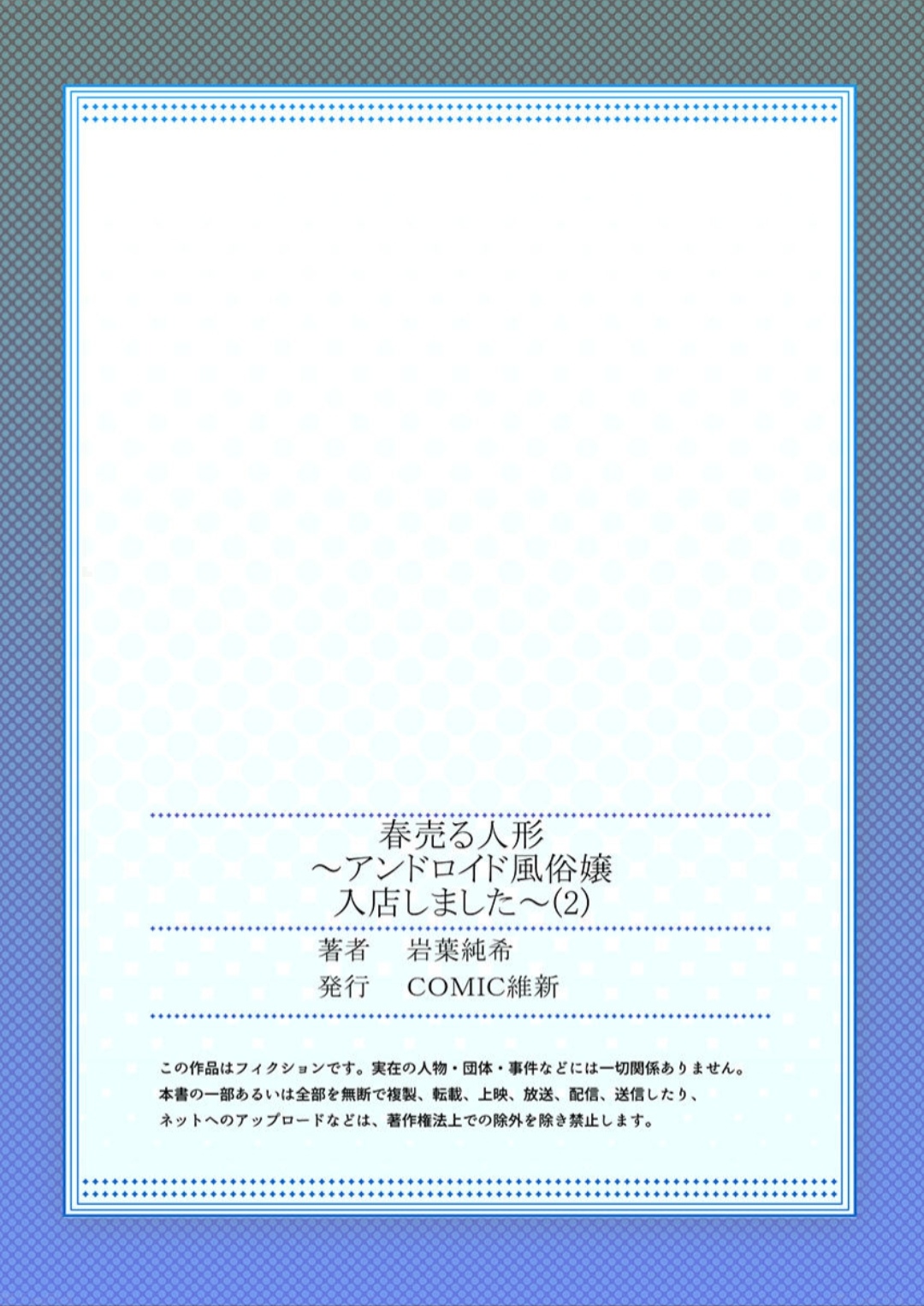 春売る人形
～アンドロイド風俗嬢
入店しました～(2)

著者　岩葉純希
発行　COMIC維新

この作品はフィクションです。実在の人物・団体・事件などには一切関係ありません。
本書の一部あるいは全部を無断で複製、転載、上映、放送、配信、送信したり、
ネットへのアップロードなどは、著作権法上での除外を除き禁止します。